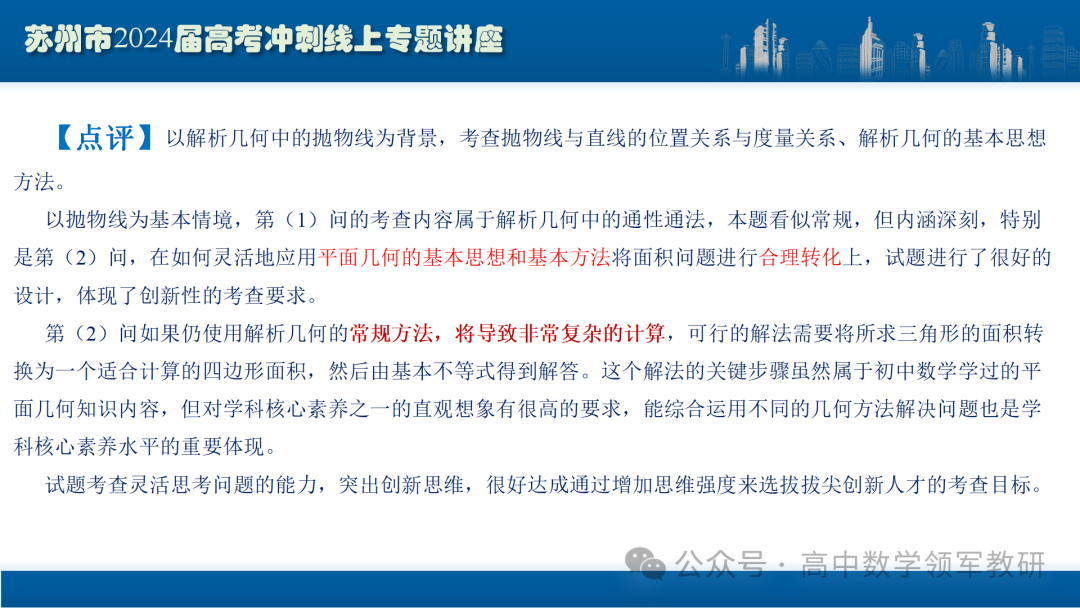 苏州市2024届高考冲刺线上专题讲座

【点评】以解析几何中的抛物线为背景，考查抛物线与直线的位置关系与度量关系、解析几何的基本思想方法。

以抛物线为基本情境，第（1）问的考查内容属于解析几何中的通性通法，本题看似常规，但内涵深刻，特别是第（2）问，在如何灵活地应用平面几何的基本思想和基本方法将面积问题进行合理转化上，试题进行了很好的设计，体现了创新性的考查要求。

第（2）问如果仍使用解析几何的常规方法，将导致非常复杂的计算，可行的解法需要将所求三角形的面积转换为一个适合计算的四边形面积，然后由基本不等式得到解答。这个解法的关键步骤虽然属于初中数学学过的平面几何知识内容，但对学科核心素养之一的直观想象有很高的要求，能综合运用不同的几何方法解决问题也是学科核心素养水平的重要体现。

试题考查灵活思考问题的能力，突出创新思维，很好达成通过增加思维强度来选拔拔尖创新人才的考查目标。

公众号 · 高中数学领军教研